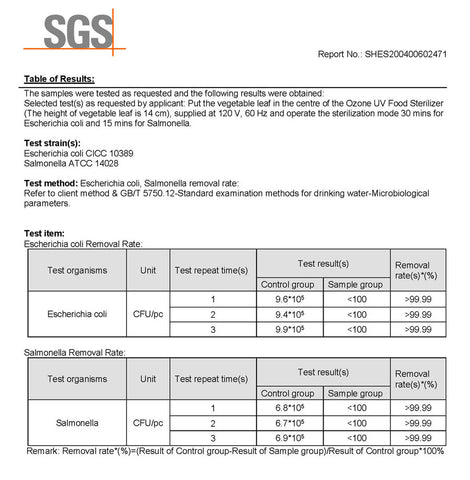 SGS

Report No.: SHES200400602471

Table of Results:

The samples were tested as requested and the following results were obtained:
Selected test(s) as requested by applicant: Put the vegetable leaf in the centre of the Ozone UV Food Sterilizer (The height of vegetable leaf is 14 cm), supplied at 120 V, 60 Hz and operate the sterilization mode 30 mins for Escherichia coli and 15 mins for Salmonella.

Test strain(s):
Escherichia coli CICC 10389
Salmonella ATCC 14028

Test method: Escherichia coli, Salmonella removal rate:
Refer to client method & GB/T 5750.12-Standard examination methods for drinking water-Microbiological parameters.

Test item:
Escherichia coli Removal Rate:

| Test organisms | Unit | Test repeat time(s) | Test result(s) Control group | Test result(s) Sample group | Removal rate(s)*(%) |
|---|---|---|---|---|---|
| Escherichia coli | CFU/pc | 1 | $9.6*10^5$ | <100 | >99.99 |
| | | 2 | $9.4*10^5$ | <100 | >99.99 |
| | | 3 | $9.9*10^5$ | <100 | >99.99 |

Salmonella Removal Rate:

| Test organisms | Unit | Test repeat time(s) | Test result(s) Control group | Test result(s) Sample group | Removal rate(s)*(%) |
|---|---|---|---|---|---|
| Salmonella | CFU/pc | 1 | $6.8*10^5$ | <100 | >99.99 |
| | | 2 | $6.7*10^5$ | <100 | >99.99 |
| | | 3 | $6.9*10^5$ | <100 | >99.99 |

Remark: Removal rate*(%)=(Result of Control group-Result of Sample group)/Result of Control group*100%